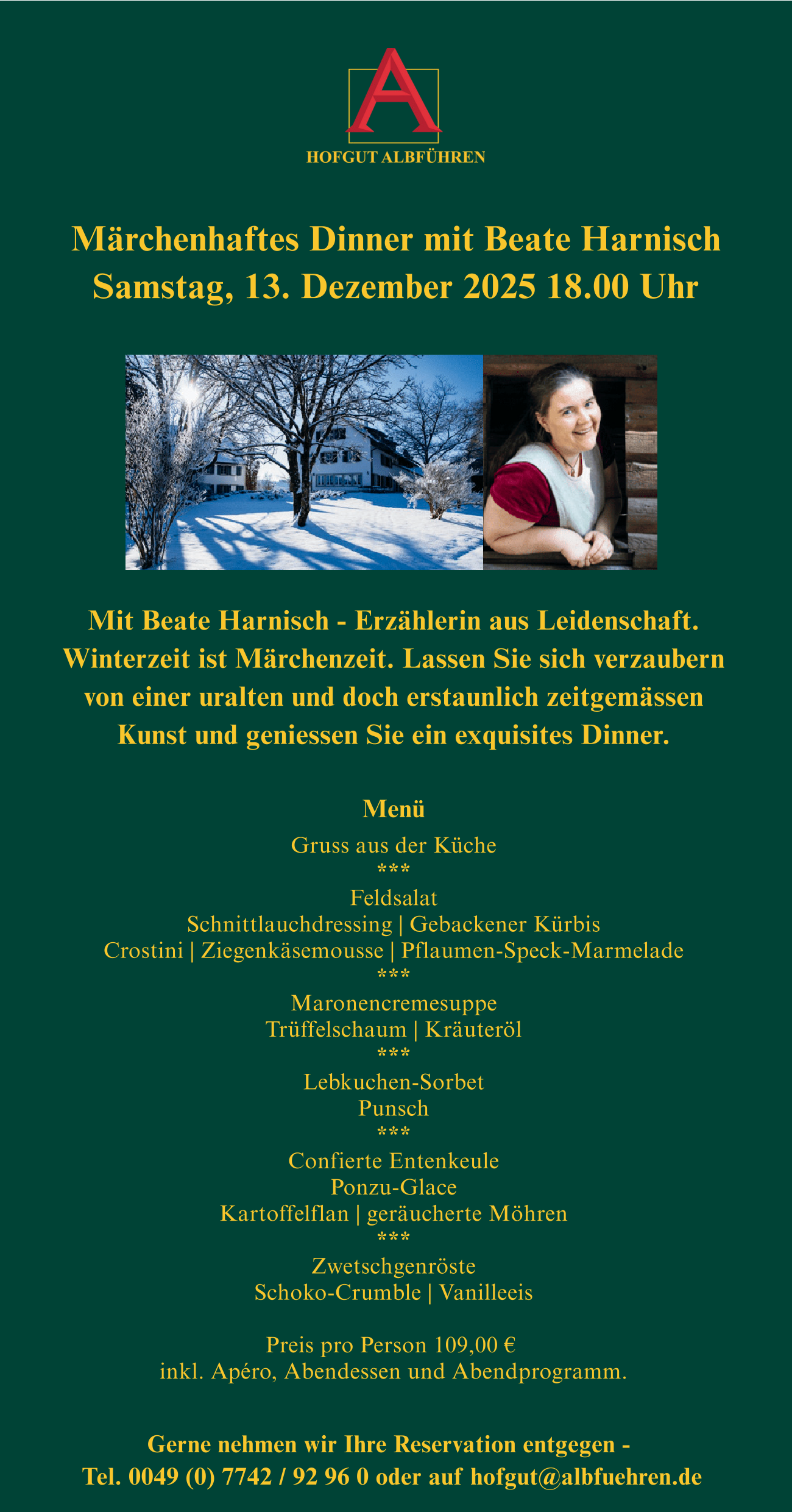 A
HOFGUT ALBFÜHREN

Märchenhaftes Dinner mit Beate Harnisch
Samstag, 13. Dezember 2025 18.00 Uhr

Mit Beate Harnisch - Erzählerin aus Leidenschaft. Winterzeit ist Märchenzeit. Lassen Sie sich verzaubern von einer uralten und doch erstaunlich zeitgemässen Kunst und geniessen Sie ein exquisites Dinner.

Menü
Gruss aus der Küche
***
Feldsalat
Schnittlauchdressing | Gebackener Kürbis
Crostini | Ziegenkäsemousse | Pflaumen-Speck-Marmelade
***
Maronencremesuppe
Trüffelschaum | Kräuteröl
***
Lebkuchen-Sorbet
Punsch
***
Confierte Entenkeule
Ponzu-Glace
Kartoffelflan | geräucherte Möhren
***
Zwetschgenröste
Schoko-Crumble | Vanilleeis

Preis pro Person 109,00 €
inkl. Apéro, Abendessen und Abendprogramm.

Gerne nehmen wir Ihre Reservation entgegen -
Tel. 0049 (0) 7742 / 92 96 0 oder auf hofgut@albfuehren.de